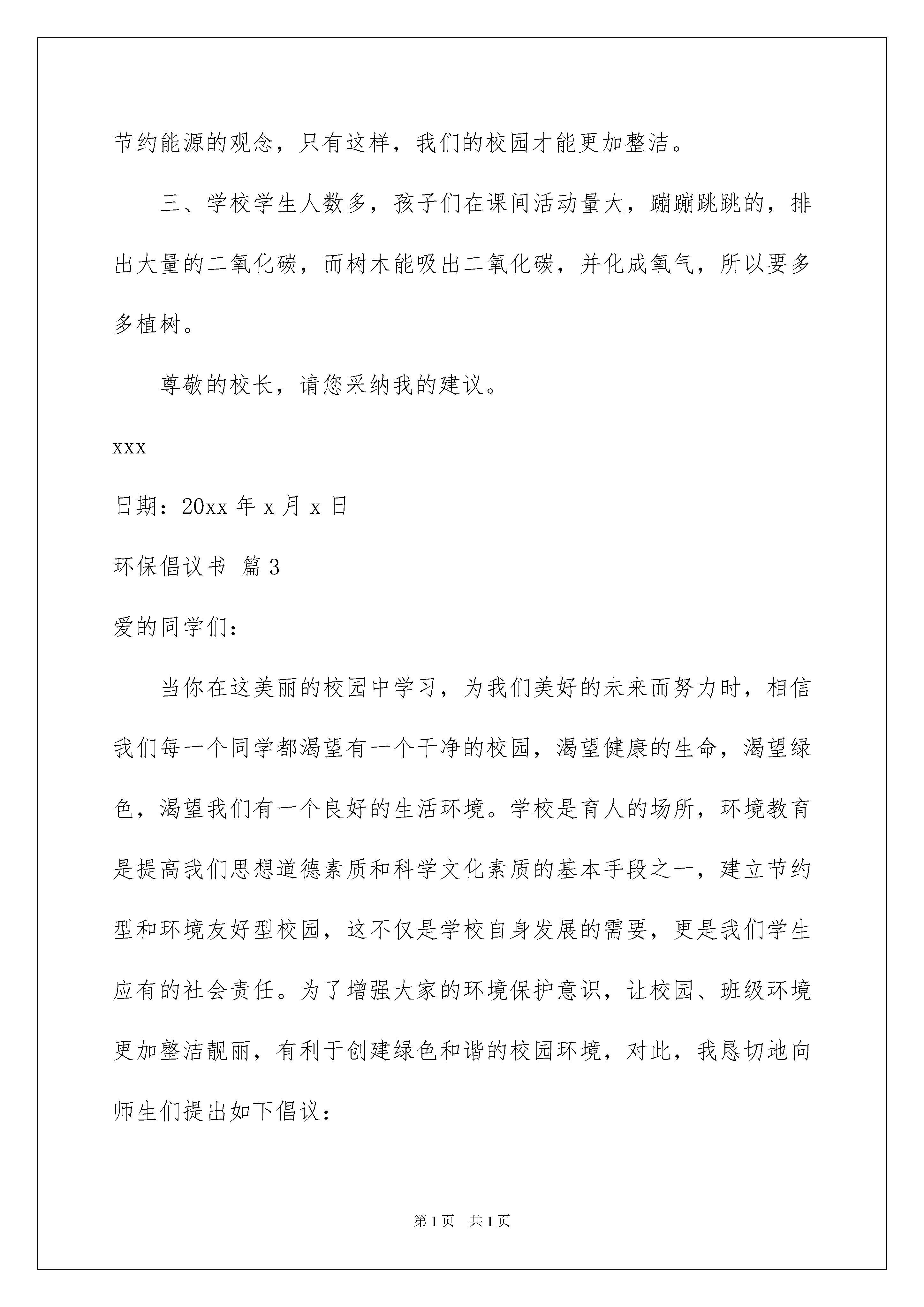 节约能源的观念，只有这样，我们的校园才能更加整洁。

三、学校学生人数多，孩子们在课间活动量大，蹦蹦跳跳的，排出大量的二氧化碳，而树木能吸出二氧化碳，并化成氧气，所以要多多植树。

尊敬的校长，请您采纳我的建议。

xxx

日期：20xx 年 x 月 x 日

环保倡议书 篇 3

爱的同学们：

当你在这美丽的校园中学习，为我们美好的未来而努力时，相信我们每一个同学都渴望有一个干净的校园，渴望健康的生命，渴望绿色，渴望我们有一个良好的生活环境。学校是育人的场所，环境教育是提高我们思想道德素质和科学文化素质的基本手段之一，建立节约型和环境友好型校园，这不仅是学校自身发展的需要，更是我们学生应有的社会责任。为了增强大家的环境保护意识，让校园、班级环境更加整洁靓丽，有利于创建绿色和谐的校园环境，对此，我恳切地向师生们提出如下倡议：

第 1 页 共 1 页